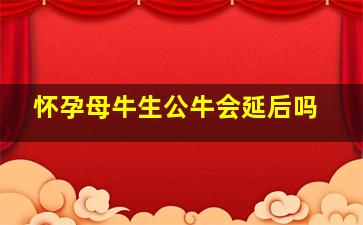 怀孕母牛生公牛会延后吗